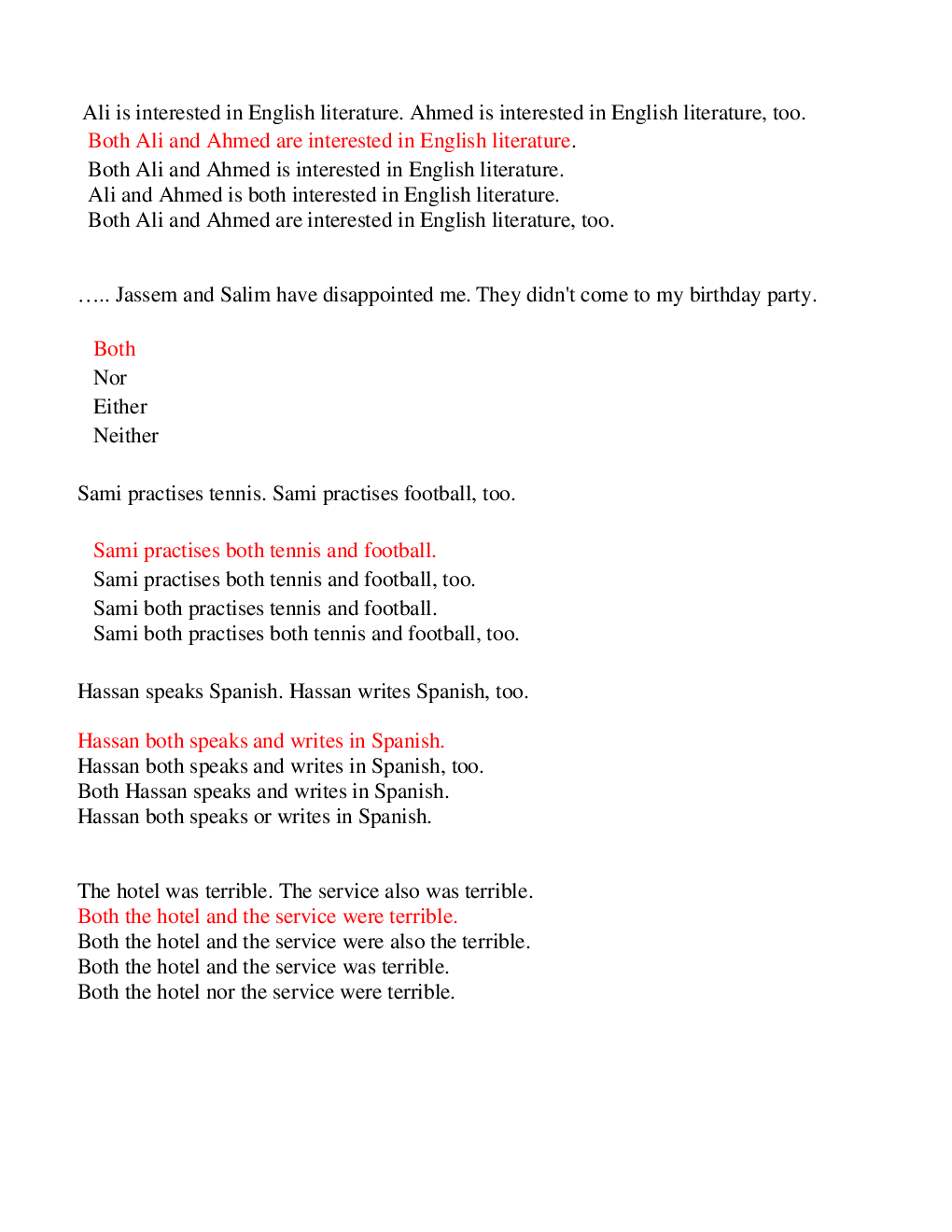 Ali is interested in English literature. Ahmed is interested in English literature, too.
Both Ali and Ahmed are interested in English literature.
Both Ali and Ahmed is interested in English literature.
Ali and Ahmed is both interested in English literature.
Both Ali and Ahmed are interested in English literature, too.

….. Jassem and Salim have disappointed me. They didn't come to my birthday party.

Both
Nor
Either
Neither

Sami practises tennis. Sami practises football, too.

Sami practises both tennis and football.
Sami practises both tennis and football, too.
Sami both practises tennis and football.
Sami both practises both tennis and football, too.

Hassan speaks Spanish. Hassan writes Spanish, too.

Hassan both speaks and writes in Spanish.
Hassan both speaks and writes in Spanish, too.
Both Hassan speaks and writes in Spanish.
Hassan both speaks or writes in Spanish.

The hotel was terrible. The service also was terrible.
Both the hotel and the service were terrible.
Both the hotel and the service were also the terrible.
Both the hotel and the service was terrible.
Both the hotel nor the service were terrible.